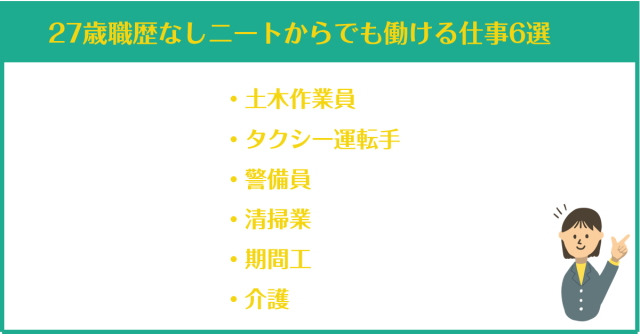 27歳職歴なしニートからでも働ける仕事6選

・土木作業員
・タクシー運転手
・警備員
・清掃業
・期間工
・介護